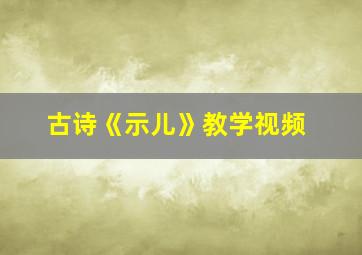 古诗《示儿》教学视频